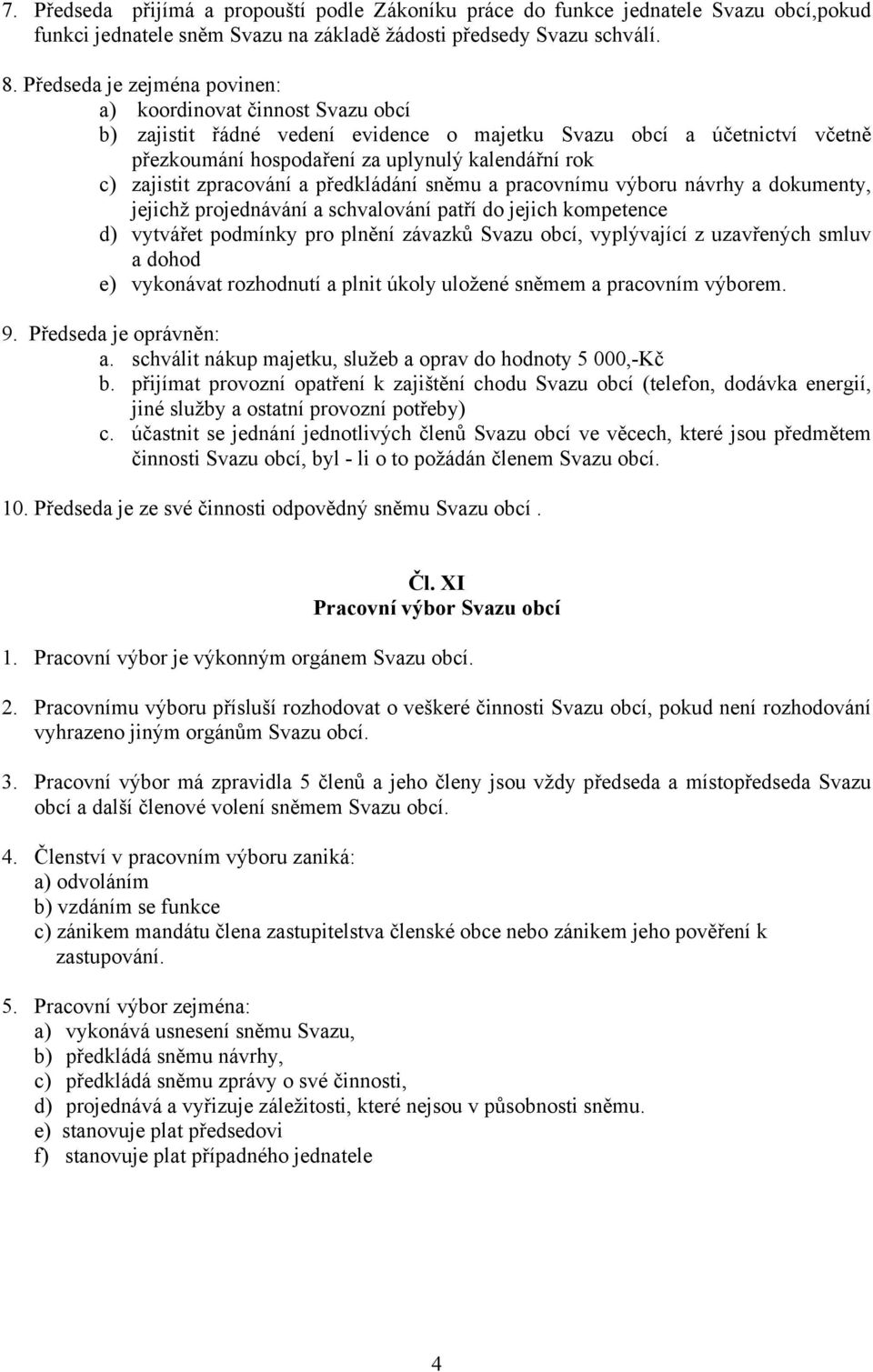 7. Předseda přijímá a propouští podle Zákoníku práce do funkce jednatele Svazu obcí,pokud funkci jednatele sněm Svazu na základě žádosti předsedy Svazu schválí.

8. Předseda je zejména povinen:
a) koordinovat činnost Svazu obcí
b) zajistit řádné vedení evidence o majetku Svazu obcí a účetnictví včetně přezkoumání hospodaření za uplynulý kalendářní rok
c) zajistit zpracování a předkládání sněmu a pracovnímu výboru návrhy a dokumenty, jejichž projednávání a schvalování patří do jejich kompetence
d) vytvářet podmínky pro plnění závazků Svazu obcí, vyplývající z uzavřených smluv a dohod
e) vykonávat rozhodnutí a plnit úkoly uložené sněmem a pracovním výborem.

9. Předseda je oprávněn:
a. schválit nákup majetku, služeb a oprav do hodnoty 5 000,-Kč
b. přijímat provozní opatření k zajištění chodu Svazu obcí (telefon, dodávka energií, jiné služby a ostatní provozní potřeby)
c. účastnit se jednání jednotlivých členů Svazu obcí ve věcech, které jsou předmětem činnosti Svazu obcí, byl - li o to požádán členem Svazu obcí.

10. Předseda je ze své činnosti odpovědný sněmu Svazu obcí .

Čl. XI
Pracovní výbor Svazu obcí

1. Pracovní výbor je výkonným orgánem Svazu obcí.

2. Pracovnímu výboru přísluší rozhodovat o veškeré činnosti Svazu obcí, pokud není rozhodování vyhrazeno jiným orgánům Svazu obcí.

3. Pracovní výbor má zpravidla 5 členů a jeho členy jsou vždy předseda a místopředseda Svazu obcí a další členové volení sněmem Svazu obcí.

4. Členství v pracovním výboru zaniká:
a) odvoláním
b) vzdáním se funkce
c) zánikem mandátu člena zastupitelstva členské obce nebo zánikem jeho pověření k zastupování.

5. Pracovní výbor zejména:
a) vykonává usnesení sněmu Svazu,
b) předkládá sněmu návrhy,
c) předkládá sněmu zprávy o své činnosti,
d) projednává a vyřizuje záležitosti, které nejsou v působnosti sněmu.
e) stanovuje plat předsedovi
f) stanovuje plat případného jednatele

4